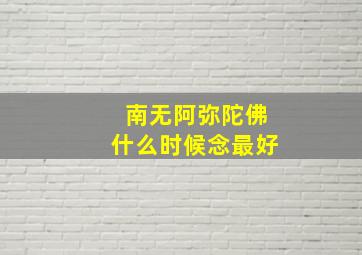 南无阿弥陀佛
什么时候念最好